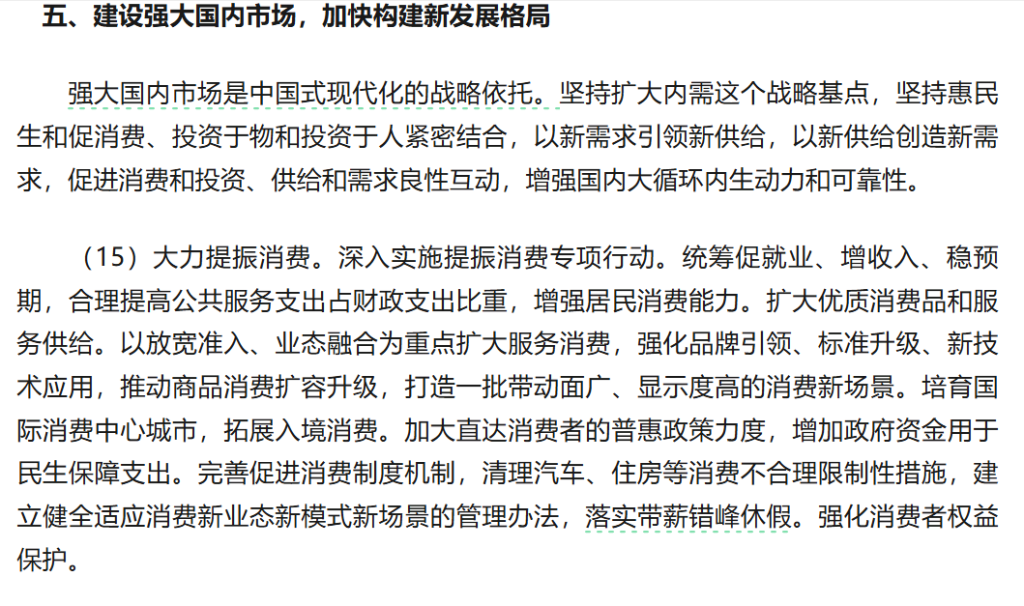 五、建设强大国内市场，加快构建新发展格局

强大国内市场是中国式现代化的战略依托。坚持扩大内需这个战略基点，坚持惠民生和促消费、投资于物和投资于人紧密结合，以新需求引领新供给，以新供给创造新需求，促进消费和投资、供给和需求良性互动，增强国内大循环内生动力和可靠性。

（15）大力提振消费。深入实施提振消费专项行动。统筹促就业、增收入、稳预期，合理提高公共服务支出占财政支出比重，增强居民消费能力。扩大优质消费品和服务供给。以放宽准入、业态融合为重点扩大服务消费，强化品牌引领、标准升级、新技术应用，推动商品消费扩容升级，打造一批带动面广、显示度高的消费新场景。培育国际消费中心城市，拓展入境消费。加大直达消费者的普惠政策力度，增加政府资金用于民生保障支出。完善促进消费制度机制，清理汽车、住房等消费不合理限制性措施，建立健全适应消费新业态新模式新场景的管理办法，落实带薪错峰休假。强化消费者权益保护。